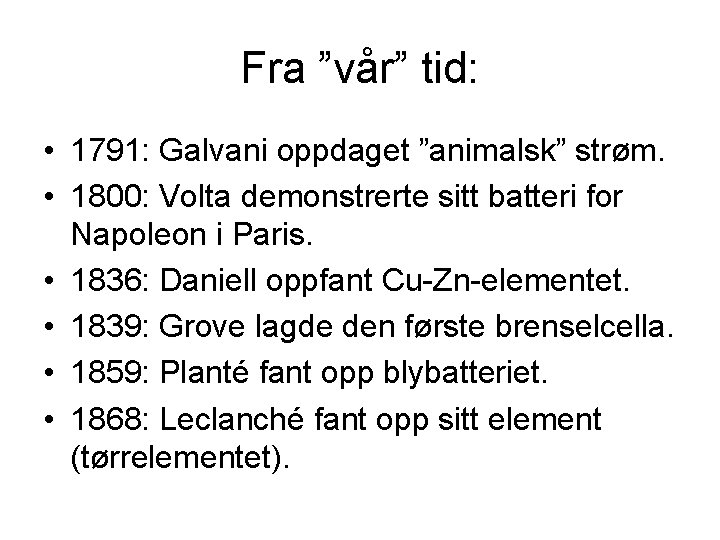 Fra ”vår” tid:

• 1791: Galvani oppdaget ”animalsk” strøm.
• 1800: Volta demonstrerte sitt batteri for Napoleon i Paris.
• 1836: Daniell oppfant Cu-Zn-elementet.
• 1839: Grove lagde den første brenselcella.
• 1859: Planté fant opp blybatteriet.
• 1868: Leclanché fant opp sitt element (tørrelementet).